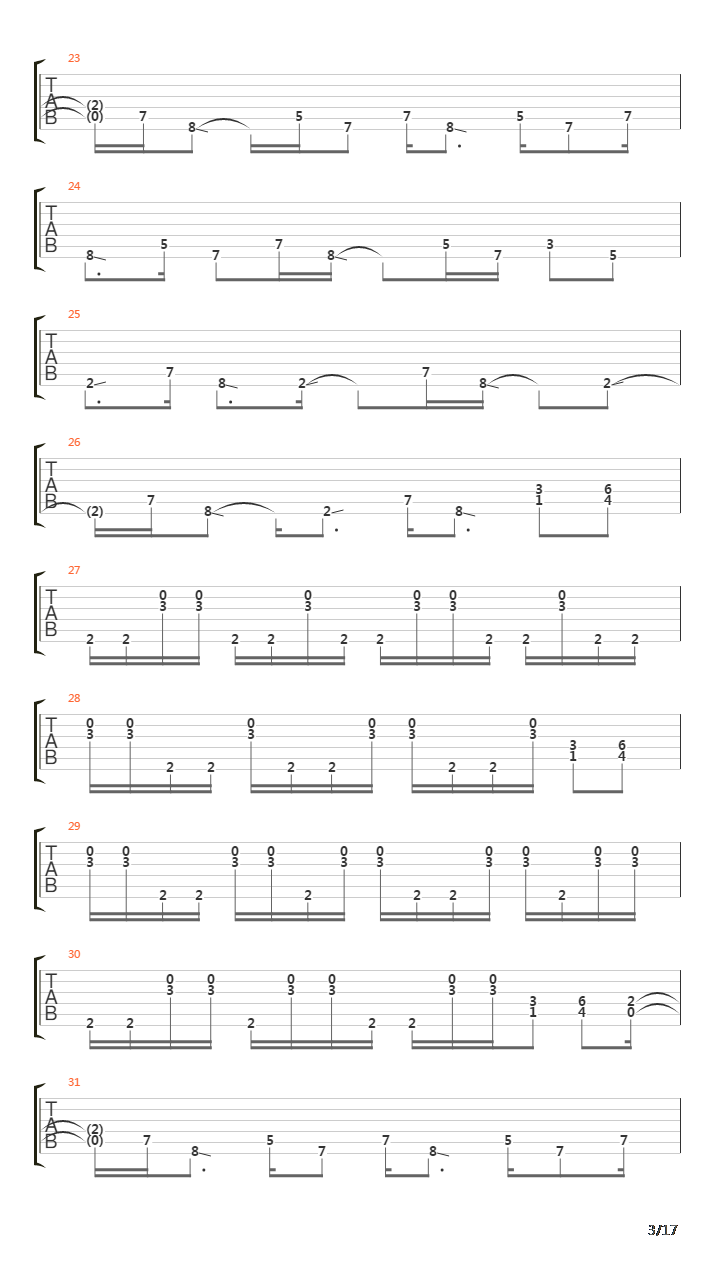 23
T
A
B
(2)
(0) 7 8 5 7 7 8 5 7 7

24
T
A
B
8 5 7 7 8 5 7 3 5

25
T
A
B
2 7 8 2 7 8 2

26
T
A
B
(2) 7 8 2 7 8 3 1 6 4

27
T
A
B
2 2 0 3 0 3 2 2 0 3 2 2 0 3 0 3 2 2 0 3 2 2

28
T
A
B
0 3 0 3 2 2 0 3 2 2 0 3 0 3 2 2 0 3 3 1 6 4

29
T
A
B
0 3 0 3 2 2 0 3 0 3 2 0 3 0 3 2 2 0 3 0 3 2 0 3 0 3

30
T
A
B
2 2 0 3 0 3 2 0 3 0 3 2 2 0 3 0 3 3 1 6 4 2 0

31
T
A
B
(2)
(0) 7 8 5 7 7 8 5 7 7

3/17